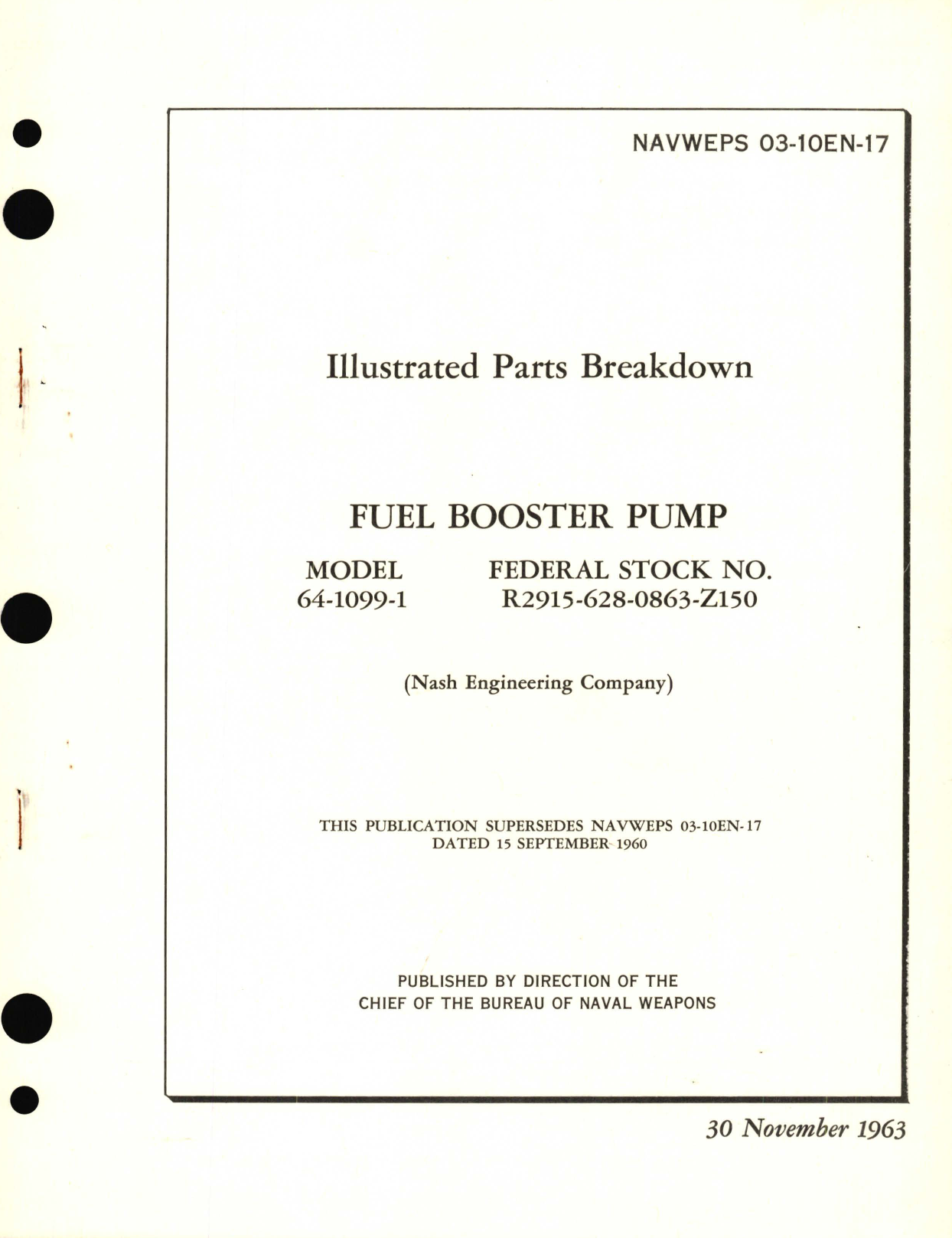 NAVWEPS 03-10EN-17

Illustrated Parts Breakdown

FUEL BOOSTER PUMP

MODEL
64-1099-1

FEDERAL STOCK NO.
R2915-628-0863-Z150

(Nash Engineering Company)

THIS PUBLICATION SUPERSEDES NAVWEPS 03-10EN-17
DATED 15 SEPTEMBER 1960

PUBLISHED BY DIRECTION OF THE
CHIEF OF THE BUREAU OF NAVAL WEAPONS

30 November 1963